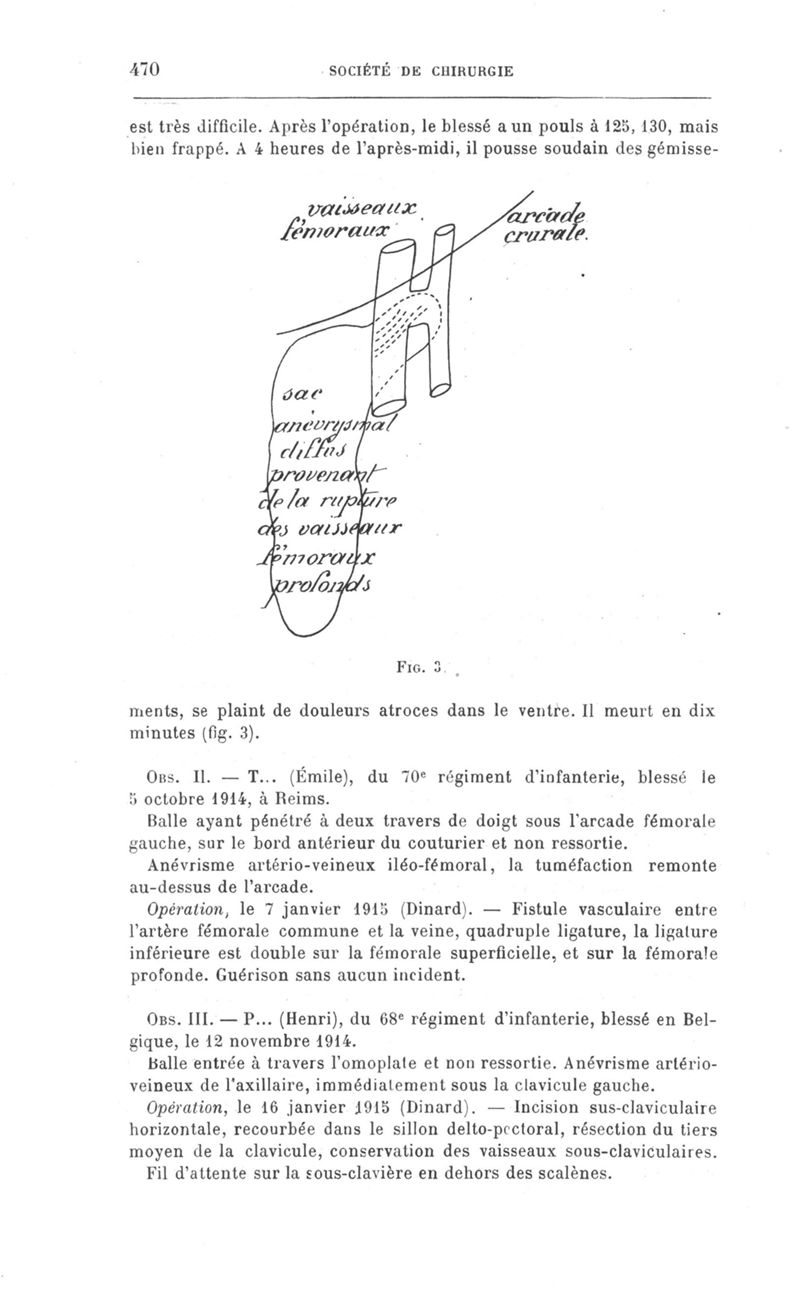 470 SOCIÉTÉ DE CHIRURGIE

est très difficile. Après l'opération, le blessé a un pouls à 125, 130, mais bien frappé. A 4 heures de l'après-midi, il pousse soudain des gémisse-

vaisseaux fémoraux

arcade crurale.

sac anévrysmal diffus provenant de la rupture des vaisseaux fémoraux profonds

FIG. 3.

ments, se plaint de douleurs atroces dans le ventre. Il meurt en dix minutes (fig. 3).

OBS. II. — T... (Émile), du 70e régiment d'infanterie, blessé le 5 octobre 1914, à Reims.

Balle ayant pénétré à deux travers de doigt sous l'arcade fémorale gauche, sur le bord antérieur du couturier et non ressortie.

Anévrisme artério-veineux iléo-fémoral, la tuméfaction remonte au-dessus de l'arcade.

Opération, le 7 janvier 1915 (Dinard). — Fistule vasculaire entre l'artère fémorale commune et la veine, quadruple ligature, la ligature inférieure est double sur la fémorale superficielle, et sur la fémorale profonde. Guérison sans aucun incident.

OBS. III. — P... (Henri), du 68e régiment d'infanterie, blessé en Belgique, le 12 novembre 1914.

Balle entrée à travers l'omoplate et non ressortie. Anévrisme artério-veineux de l'axillaire, immédiatement sous la clavicule gauche.

Opération, le 16 janvier 1915 (Dinard). — Incision sus-claviculaire horizontale, recourbée dans le sillon delto-pectoral, résection du tiers moyen de la clavicule, conservation des vaisseaux sous-claviculaires.

Fil d'attente sur la sous-clavière en dehors des scalènes.